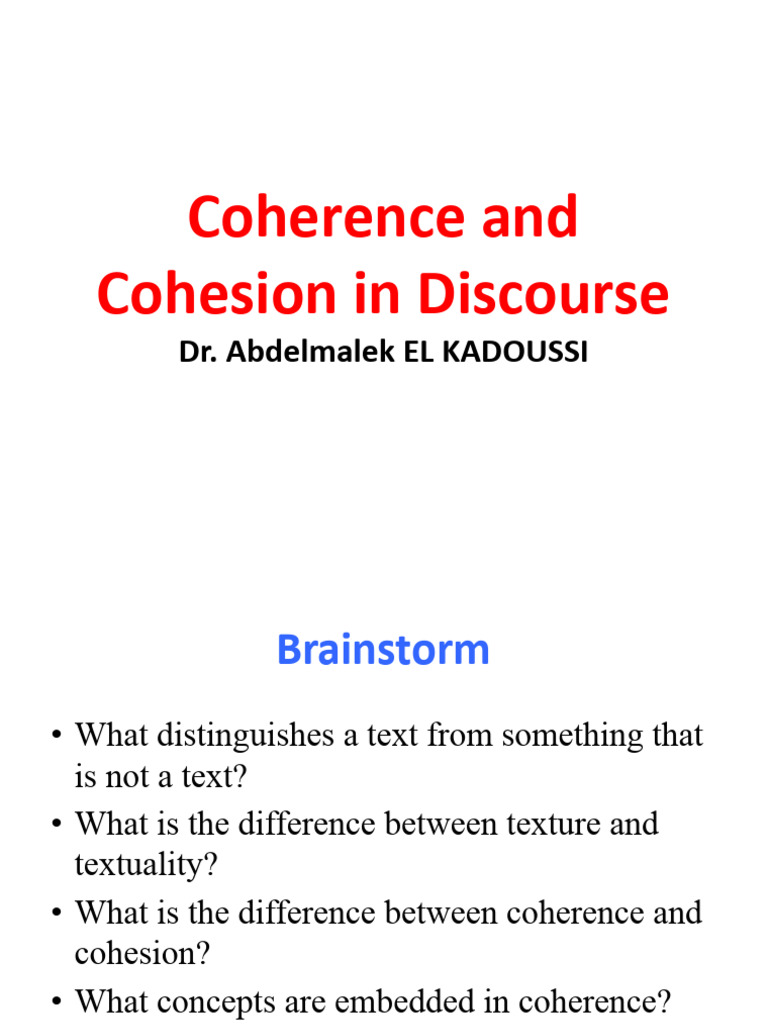 Coherence and Cohesion in Discourse

Dr. Abdelmalek EL KADOUSSI

Brainstorm

• What distinguishes a text from something that is not a text?
• What is the difference between texture and textuality?
• What is the difference between coherence and cohesion?
• What concepts are embedded in coherence?